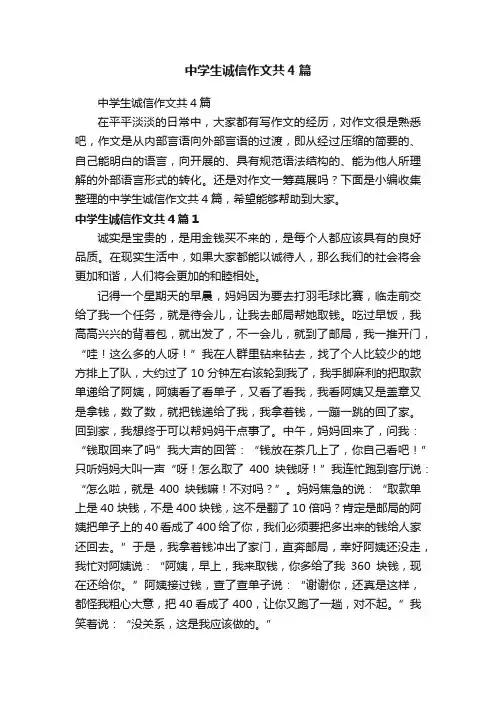 中学生诚信作文共4篇

中学生诚信作文共4篇

在平平淡淡的日常中，大家都有写作文的经历，对作文很是熟悉吧，作文是从内部言语向外部言语的过渡，即从经过压缩的简要的、自己能明白的语言，向开展的、具有规范语法结构的、能为他人所理解的外部语言形式的转化。还是对作文一筹莫展吗？下面是小编收集整理的中学生诚信作文共4篇，希望能够帮助到大家。

中学生诚信作文共4篇1

诚实是宝贵的，是用金钱买不来的，是每个人都应该具有的良好品质。在现实生活中，如果大家都能以诚待人，那么我们的社会将会更加和谐，人们将会更加的和睦相处。

记得一个星期天的早晨，妈妈因为要去打羽毛球比赛，临走前交给了我一个任务，就是待会儿，让我去邮局帮她取钱。吃过早饭，我高高兴兴的背着包，就出发了，不一会儿，就到了邮局，我一推开门，“哇！这么多的人呀！”我在人群里钻来钻去，找了个人比较少的地方排上了队，大约过了10分钟左右该轮到我了，我手脚麻利的把取款单递给了阿姨，阿姨看了看单子，又看了看我，我看阿姨又是盖章又是拿钱，数了数，就把钱递给了我，我拿着钱，一蹦一跳的回了家。回到家，我想终于可以帮妈妈干点事了。中午，妈妈回来了，问我：“钱取回来了吗”我大声的回答：“钱放在茶几上了，你自己看吧！”只听妈妈大叫一声“呀！怎么取了 400 块钱呀！”我连忙跑到客厅说：“怎么啦，就是 400 块钱嘛！不对吗？”。妈妈焦急的说：“取款单上是40块钱，不是400块钱，这不是翻了10倍吗？肯定是邮局的阿姨把单子上的40看成了400给了你，我们必须要把多出来的钱给人家还回去。”于是，我拿着钱冲出了家门，直奔邮局，幸好阿姨还没走，我忙对阿姨说：“阿姨，早上，我来取钱，你多给了我 360 块钱，现在还给你。”阿姨接过钱，查了查单子说：“谢谢你，还真是这样，都怪我粗心大意，把40看成了400，让你又跑了一趟，对不起。”我笑着说：“没关系，这是我应该做的。”